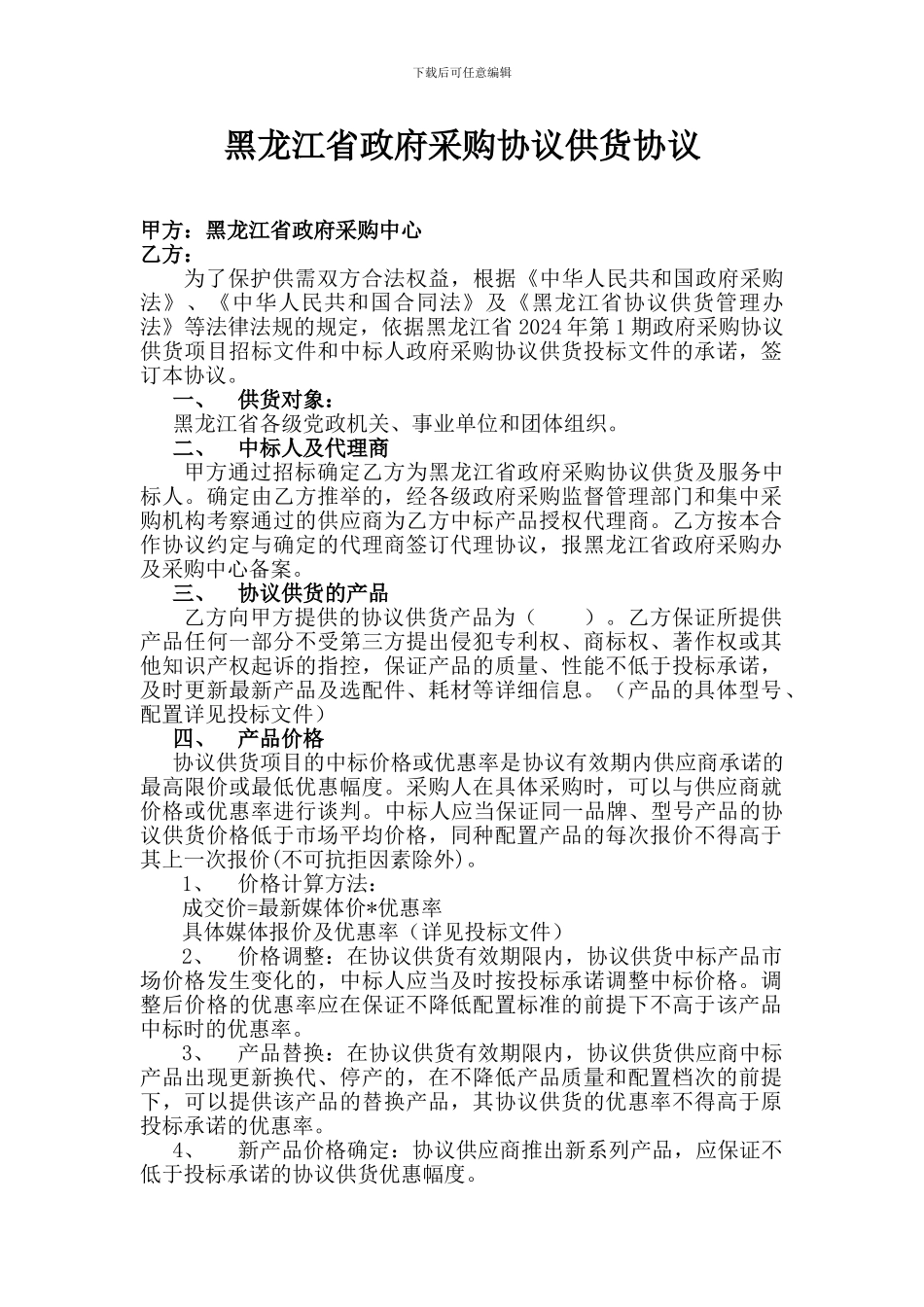 下载后可任意编辑

黑龙江省政府采购协议供货协议

甲方：黑龙江省政府采购中心
乙方：

为了保护供需双方合法权益，根据《中华人民共和国政府采购法》、《中华人民共和国合同法》及《黑龙江省协议供货管理办法》等法律法规的规定，依据黑龙江省 2024 年第 1 期政府采购协议供货项目招标文件和中标人政府采购协议供货投标文件的承诺，签订本协议。

一、 供货对象：
黑龙江省各级党政机关、事业单位和团体组织。

二、 中标人及代理商
甲方通过招标确定乙方为黑龙江省政府采购协议供货及服务中标人。确定由乙方推举的，经各级政府采购监督管理部门和集中采购机构考察通过的供应商为乙方中标产品授权代理商。乙方按本合作协议约定与确定的代理商签订代理协议，报黑龙江省政府采购办及采购中心备案。

三、 协议供货的产品
乙方向甲方提供的协议供货产品为（ ）。乙方保证所提供产品任何一部分不受第三方提出侵犯专利权、商标权、著作权或其他知识产权起诉的指控，保证产品的质量、性能不低于投标承诺，及时更新最新产品及选配件、耗材等详细信息。（产品的具体型号、配置详见投标文件）

四、 产品价格
协议供货项目的中标价格或优惠率是协议有效期内供应商承诺的最高限价或最低优惠幅度。采购人在具体采购时，可以与供应商就价格或优惠率进行谈判。中标人应当保证同一品牌、型号产品的协议供货价格低于市场平均价格，同种配置产品的每次报价不得高于其上一次报价(不可抗拒因素除外)。

1、 价格计算方法：
成交价=最新媒体价*优惠率
具体媒体报价及优惠率（详见投标文件）

2、 价格调整：在协议供货有效期限内，协议供货中标产品市场价格发生变化的，中标人应当及时按投标承诺调整中标价格。调整后价格的优惠率应在保证不降低配置标准的前提下不高于该产品中标时的优惠率。

3、 产品替换：在协议供货有效期限内，协议供货供应商中标产品出现更新换代、停产的，在不降低产品质量和配置档次的前提下，可以提供该产品的替换产品，其协议供货的优惠率不得高于原投标承诺的优惠率。

4、 新产品价格确定：协议供应商推出新系列产品，应保证不低于投标承诺的协议供货优惠幅度。